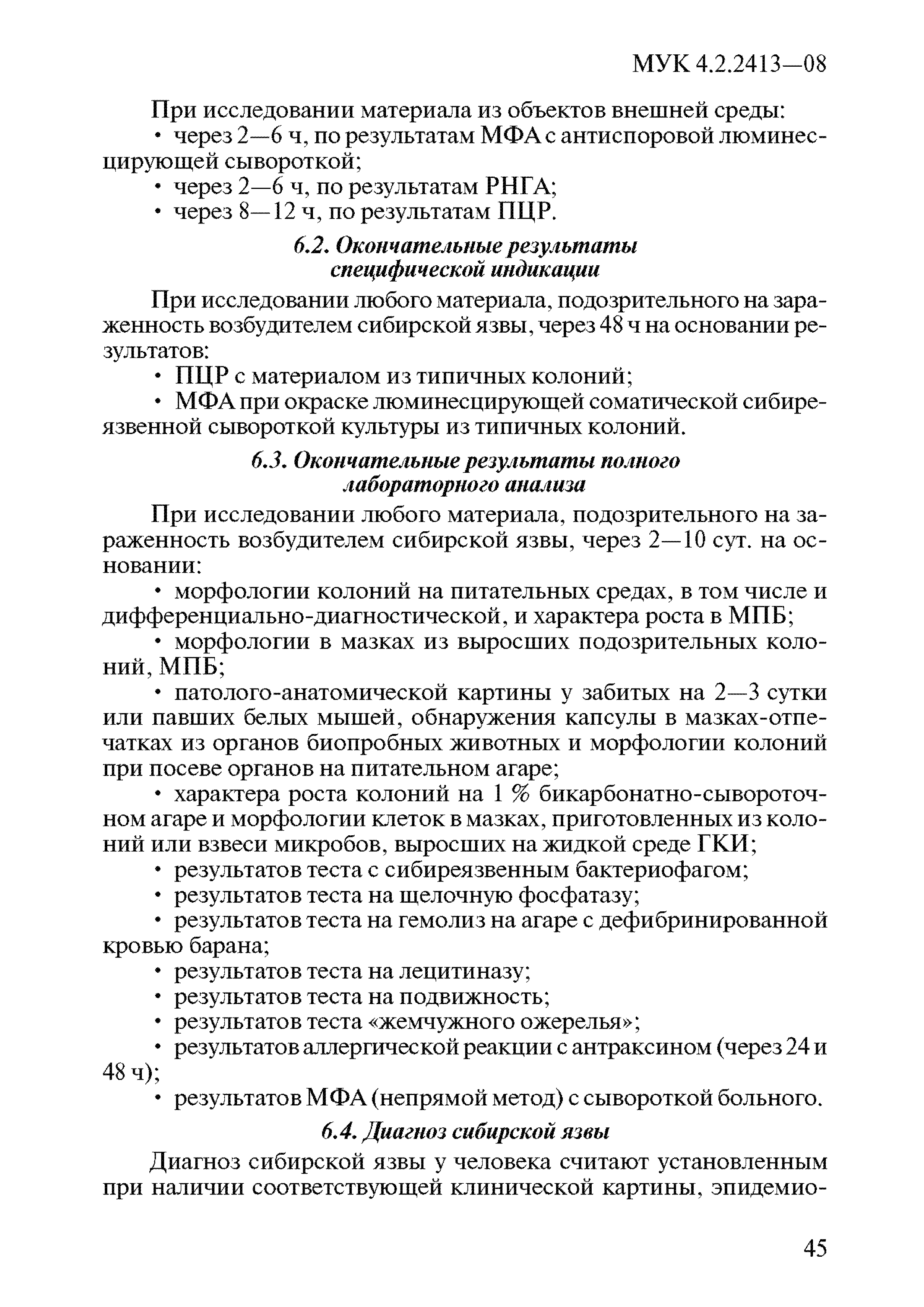 МУК 4.2.2413—08

При исследовании материала из объектов внешней среды:
• через 2—6 ч, по результатам МФА с антиспоровой люминесцирующей сывороткой;
• через 2—6 ч, по результатам РНГА;
• через 8—12 ч, по результатам ПЦР.

6.2. Окончательные результаты специфической индикации

При исследовании любого материала, подозрительного на зараженность возбудителем сибирской язвы, через 48 ч на основании результатов:
• ПЦР с материалом из типичных колоний;
• МФА при окраске люминесцирующей соматической сибиреязвенной сывороткой культуры из типичных колоний.

6.3. Окончательные результаты полного лабораторного анализа

При исследовании любого материала, подозрительного на зараженность возбудителем сибирской язвы, через 2—10 сут. на основании:
• морфологии колоний на питательных средах, в том числе и дифференциально-диагностической, и характера роста в МПБ;
• морфологии в мазках из выросших подозрительных колоний, МПБ;
• патолого-анатомической картины у забитых на 2—3 сутки или павших белых мышей, обнаружения капсулы в мазках-отпечатках из органов биопробных животных и морфологии колоний при посеве органов на питательном агаре;
• характера роста колоний на 1 % бикарбонатно-сывороточном агаре и морфологии клеток в мазках, приготовленных из колоний или взвеси микробов, выросших на жидкой среде ГКИ;
• результатов теста с сибиреязвенным бактериофагом;
• результатов теста на щелочную фосфатазу;
• результатов теста на гемолиз на агаре с дефибринированной кровью барана;
• результатов теста на лецитиназу;
• результатов теста на подвижность;
• результатов теста «жемчужного ожерелья»;
• результатов аллергической реакции с антраксином (через 24 и 48 ч);
• результатов МФА (непрямой метод) с сывороткой больного.

6.4. Диагноз сибирской язвы

Диагноз сибирской язвы у человека считают установленным при наличии соответствующей клинической картины, эпидемио-

45